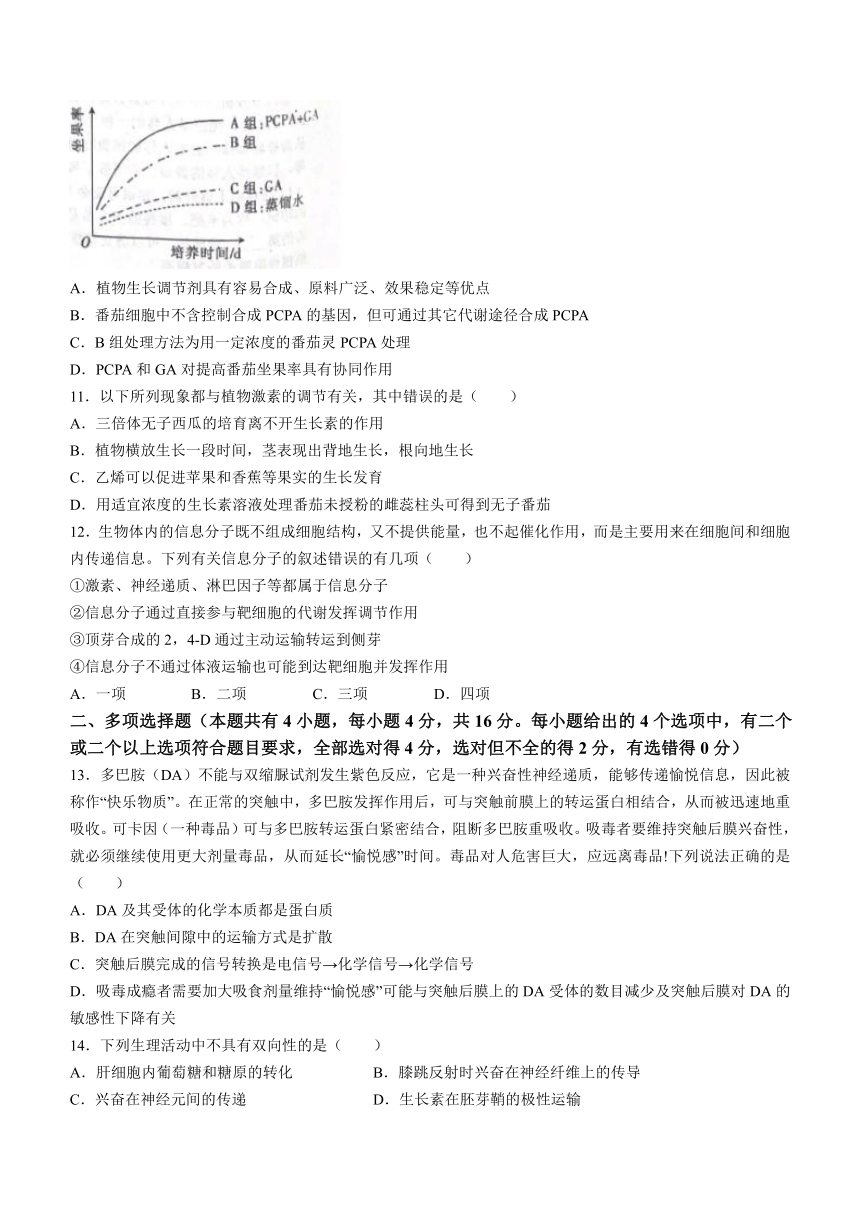 坐果率

A 组：PCPA+GA

B 组

C 组：GA

D 组：蒸馏水

O

培养时间/d

A．植物生长调节剂具有容易合成、原料广泛、效果稳定等优点

B．番茄细胞中不含控制合成 PCPA 的基因，但可通过其它代谢途径合成 PCPA

C．B 组处理方法为用一定浓度的番茄灵 PCPA 处理

D．PCPA 和 GA 对提高番茄坐果率具有协同作用

11．以下所列现象都与植物激素的调节有关，其中错误的是（　　）

A．三倍体无子西瓜的培育离不开生长素的作用

B．植物横放生长一段时间，茎表现出背地生长，根向地生长

C．乙烯可以促进苹果和香蕉等果实的生长发育

D．用适宜浓度的生长素溶液处理番茄未授粉的雌蕊柱头可得到无子番茄

12．生物体内的信息分子既不组成细胞结构，又不提供能量，也不起催化作用，而是主要用来在细胞间和细胞内传递信息。下列有关信息分子的叙述错误的有几项（　　）

①激素、神经递质、淋巴因子等都属于信息分子

②信息分子通过直接参与靶细胞的代谢发挥调节作用

③顶芽合成的 2，4-D 通过主动运输转运到侧芽

④信息分子不通过体液运输也可能到达靶细胞并发挥作用

A．一项　　B．二项　　C．三项　　D．四项

二、多项选择题（本题共有 4 小题，每小题 4 分，共 16 分。每小题给出的 4 个选项中，有二个或二个以上选项符合题目要求，全部选对得 4 分，选对但不全的得 2 分，有选错得 0 分）

13．多巴胺（DA）不能与双缩脲试剂发生紫色反应，它是一种兴奋性神经递质，能够传递愉悦信息，因此被称作“快乐物质”。在正常的突触中，多巴胺发挥作用后，可与突触前膜上的转运蛋白相结合，从而被迅速地重吸收。可卡因（一种毒品）可与多巴胺转运蛋白紧密结合，阻断多巴胺重吸收。吸毒者要维持突触后膜兴奋性，就必须继续使用更大剂量毒品，从而延长“愉悦感”时间。毒品对人危害巨大，应远离毒品!下列说法正确的是（　　）

A．DA 及其受体的化学本质都是蛋白质

B．DA 在突触间隙中的运输方式是扩散

C．突触后膜完成的信号转换是电信号→化学信号→化学信号

D．吸毒成瘾者需要加大吸食剂量维持“愉悦感”可能与突触后膜上的 DA 受体的数目减少及突触后膜对 DA 的敏感性下降有关

14．下列生理活动中不具有双向性的是（　　）

A．肝细胞内葡萄糖和糖原的转化　　B．膝跳反射时兴奋在神经纤维上的传导

C．兴奋在神经元间的传递　　D．生长素在胚芽鞘的极性运输